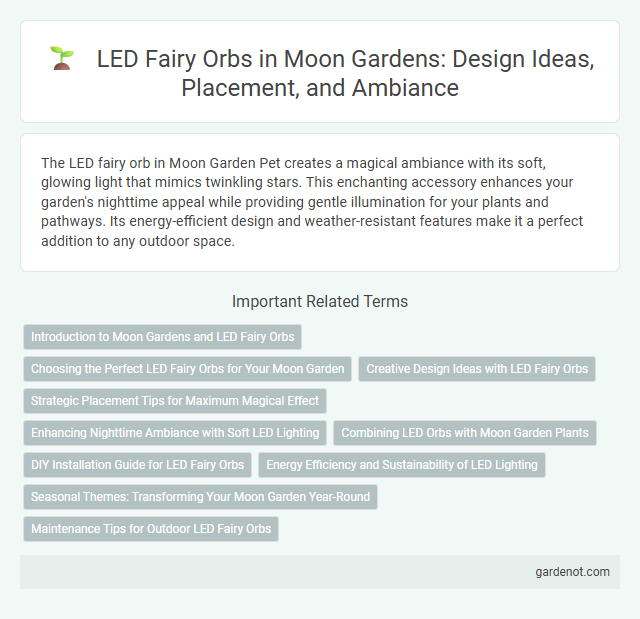 LED Fairy Orbs in Moon Gardens: Design Ideas, Placement, and Ambiance

The LED fairy orb in Moon Garden Pet creates a magical ambiance with its soft, glowing light that mimics twinkling stars. This enchanting accessory enhances your garden's nighttime appeal while providing gentle illumination for your plants and pathways. Its energy-efficient design and weather-resistant features make it a perfect addition to any outdoor space.

Important Related Terms

Introduction to Moon Gardens and LED Fairy Orbs

Choosing the Perfect LED Fairy Orbs for Your Moon Garden

Creative Design Ideas with LED Fairy Orbs

Strategic Placement Tips for Maximum Magical Effect

Enhancing Nighttime Ambiance with Soft LED Lighting

Combining LED Orbs with Moon Garden Plants

DIY Installation Guide for LED Fairy Orbs

Energy Efficiency and Sustainability of LED Lighting

Seasonal Themes: Transforming Your Moon Garden Year-Round

Maintenance Tips for Outdoor LED Fairy Orbs

gardenot.com